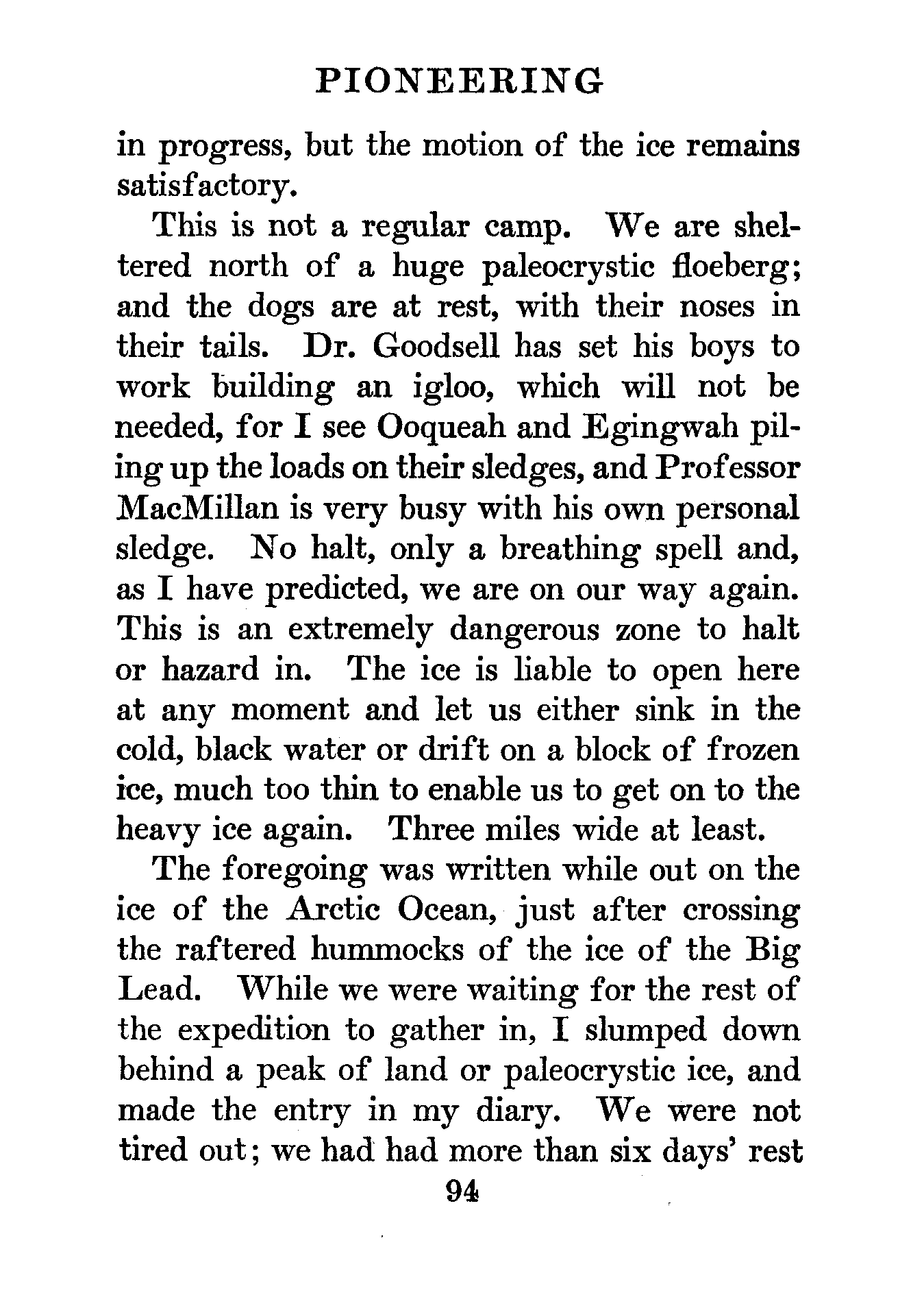 PIONEERING

in progress, but the motion of the ice remains satisfactory.

This is not a regular camp. We are sheltered north of a huge paleocrystic floeberg; and the dogs are at rest, with their noses in their tails. Dr. Goodsell has set his boys to work building an igloo, which will not be needed, for I see Ooqueah and Egingwah piling up the loads on their sledges, and Professor MacMillan is very busy with his own personal sledge. No halt, only a breathing spell and, as I have predicted, we are on our way again. This is an extremely dangerous zone to halt or hazard in. The ice is liable to open here at any moment and let us either sink in the cold, black water or drift on a block of frozen ice, much too thin to enable us to get on to the heavy ice again. Three miles wide at least.

The foregoing was written while out on the ice of the Arctic Ocean, just after crossing the raftered hummocks of the ice of the Big Lead. While we were waiting for the rest of the expedition to gather in, I slumped down behind a peak of land or paleocrystic ice, and made the entry in my diary. We were not tired out; we had had more than six days' rest

94